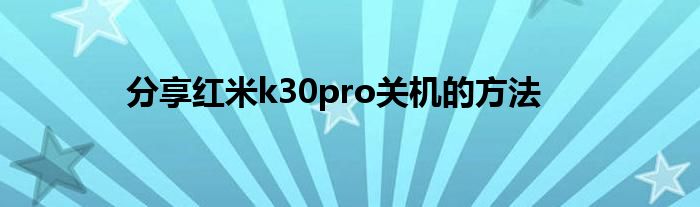 分享红米k30pro关机的方法